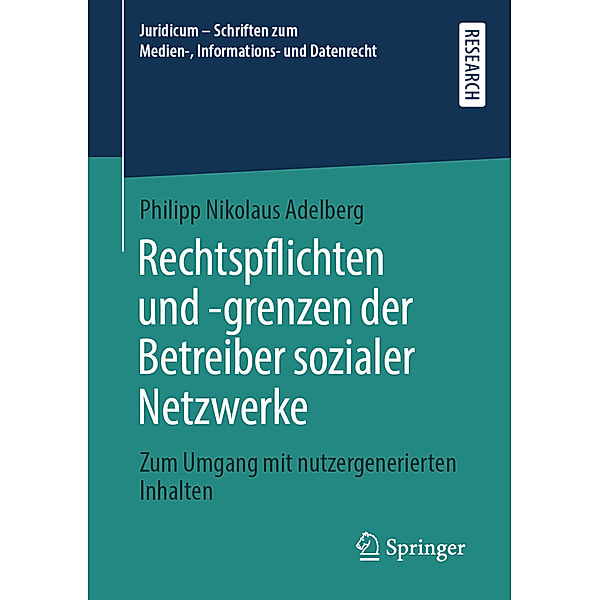 Juridicum – Schriften zum Medien-, Informations- und Datenrecht

RESEARCH

Philipp Nikolaus Adelberg

Rechtspflichten und -grenzen der Betreiber sozialer Netzwerke

Zum Umgang mit nutzergenerierten Inhalten

Springer